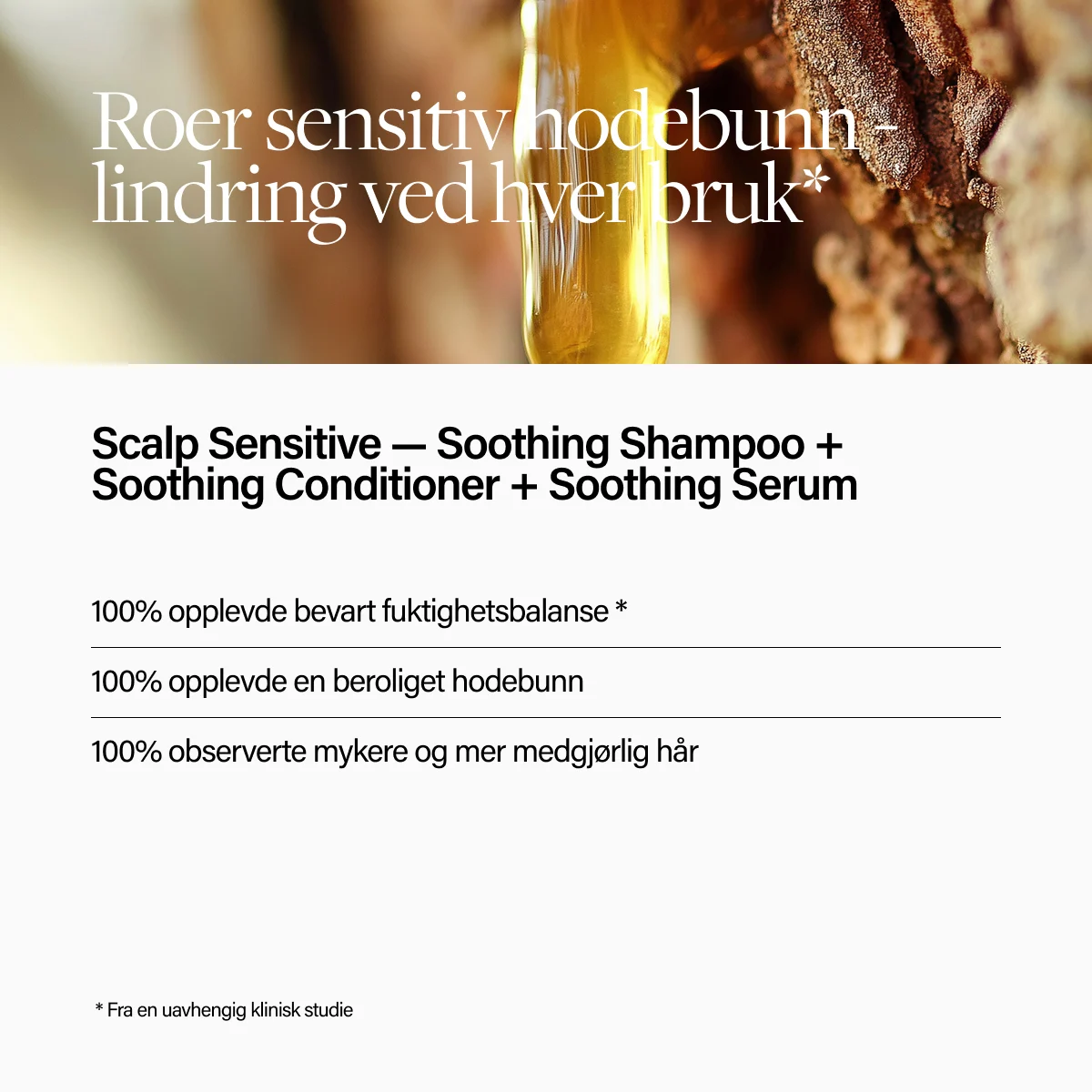 Roer sensitiv hodebunn - lindring ved hver bruk*

Scalp Sensitive — Soothing Shampoo + Soothing Conditioner + Soothing Serum

100% opplevde bevart fuktighetsbalanse *

100% opplevde en beroliget hodebunn

100% observerte mykere og mer medgjørlig hår

* Fra en uavhengig klinisk studie